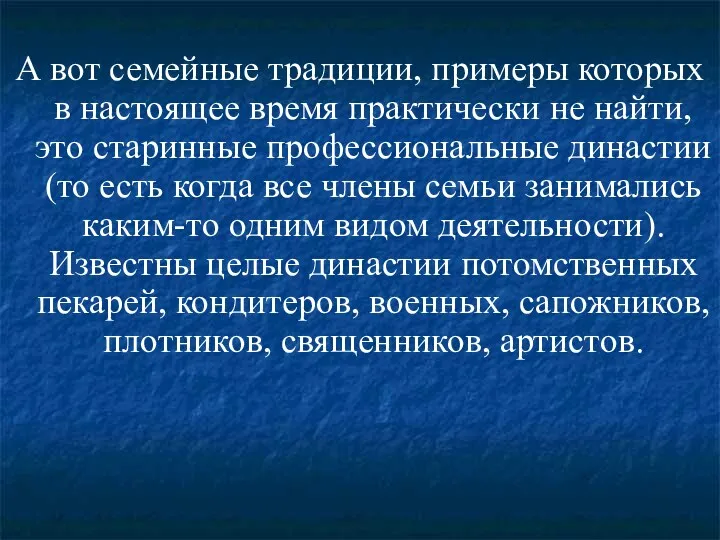 А вот семейные традиции, примеры которых в настоящее время практически не найти, это старинные профессиональные династии (то есть когда все члены семьи занимались каким-то одним видом деятельности). Известны целые династии потомственных пекарей, кондитеров, военных, сапожников, плотников, священников, артистов.